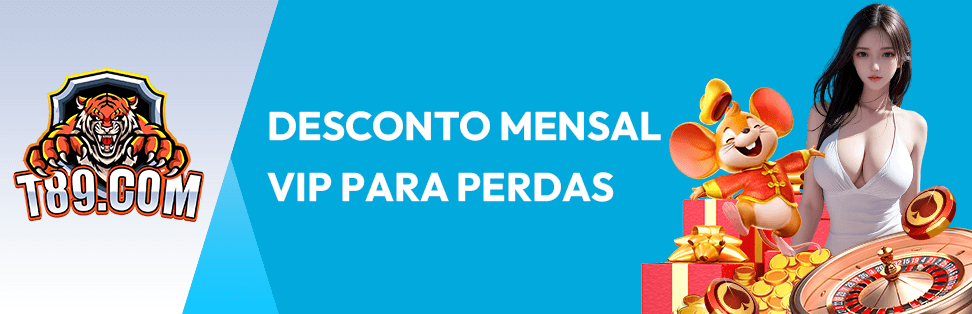 T89.COM

DESCONTO MENSAL VIP PARA PERDAS